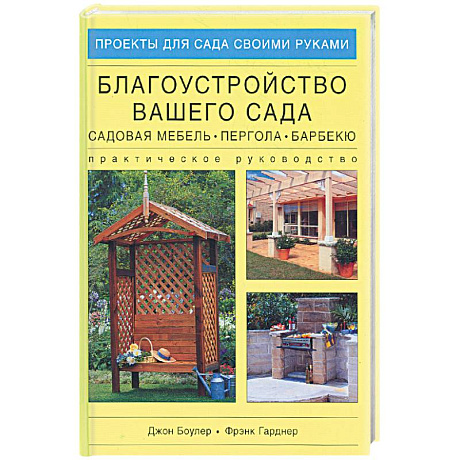 ПРОЕКТЫ ДЛЯ САДА СВОИМИ РУКАМИ

БЛАГОУСТРОЙСТВО ВАШЕГО САДА

САДОВАЯ МЕБЕЛЬ • ПЕРГОЛА • БАРБЕКЮ

практическое руководство

Джон Боулер • Фрэнк Гарднер